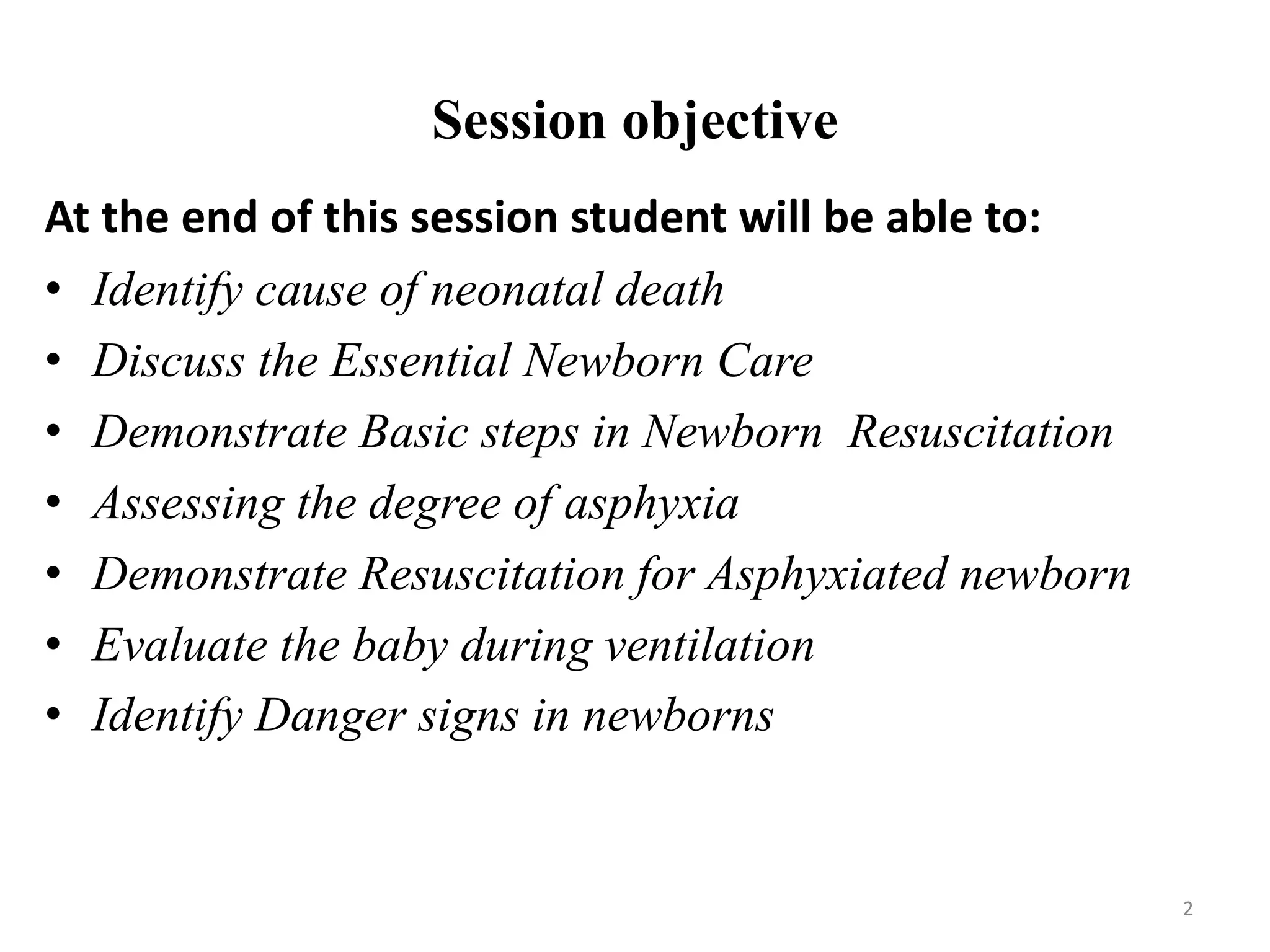 Session objective

At the end of this session student will be able to:

• Identify cause of neonatal death
• Discuss the Essential Newborn Care
• Demonstrate Basic steps in Newborn Resuscitation
• Assessing the degree of asphyxia
• Demonstrate Resuscitation for Asphyxiated newborn
• Evaluate the baby during ventilation
• Identify Danger signs in newborns

2